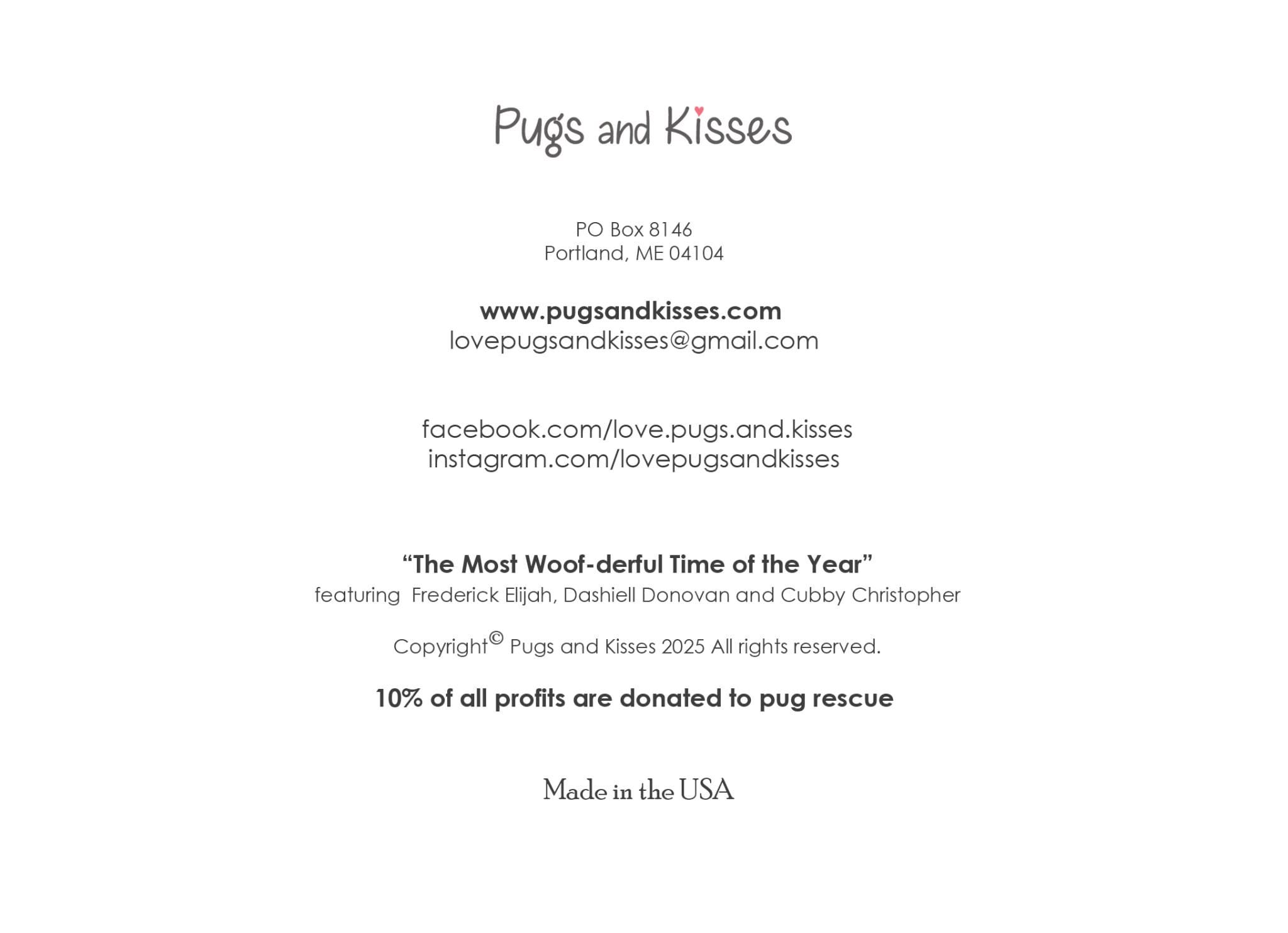 Pugs and Kisses

PO Box 8146
Portland, ME 04104

www.pugsandkisses.com
lovepugsandkisses@gmail.com

facebook.com/love.pugs.and.kisses
instagram.com/lovepugsandkisses

“The Most Woof-derful Time of the Year”
featuring Frederick Elijah, Dashiell Donovan and Cubby Christopher

Copyright© Pugs and Kisses 2025 All rights reserved.

10% of all profits are donated to pug rescue

Made in the USA